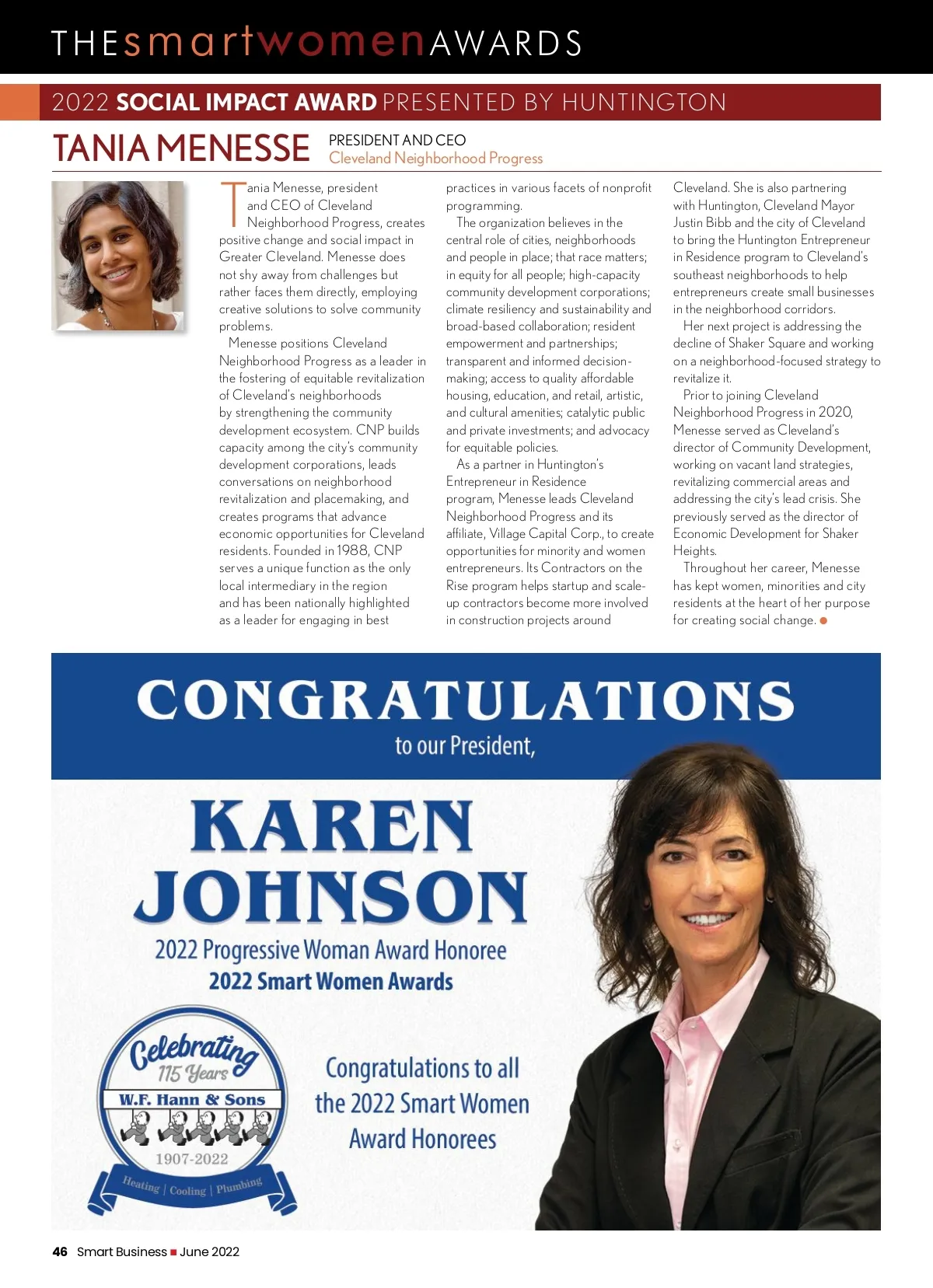 THEsmartwomenAWARDS

2022 SOCIAL IMPACT AWARD PRESENTED BY HUNTINGTON

TANIA MENESSE PRESIDENT AND CEO Cleveland Neighborhood Progress

Tania Menesse, president and CEO of Cleveland Neighborhood Progress, creates positive change and social impact in Greater Cleveland. Menesse does not shy away from challenges but rather faces them directly, employing creative solutions to solve community problems.

Menesse positions Cleveland Neighborhood Progress as a leader in the fostering of equitable revitalization of Cleveland's neighborhoods by strengthening the community development ecosystem. CNP builds capacity among the city's community development corporations, leads conversations on neighborhood revitalization and placemaking, and creates programs that advance economic opportunities for Cleveland residents. Founded in 1988, CNP serves a unique function as the only local intermediary in the region and has been nationally highlighted as a leader for engaging in best practices in various facets of nonprofit programming.

The organization believes in the central role of cities, neighborhoods and people in place; that race matters; in equity for all people; high-capacity community development corporations; climate resiliency and sustainability and broad-based collaboration; resident empowerment and partnerships; transparent and informed decision-making; access to quality affordable housing, education, and retail, artistic, and cultural amenities; catalytic public and private investments; and advocacy for equitable policies.

As a partner in Huntington's Entrepreneur in Residence program, Menesse leads Cleveland Neighborhood Progress and its affiliate, Village Capital Corp., to create opportunities for minority and women entrepreneurs. Its Contractors on the Rise program helps startup and scale-up contractors become more involved in construction projects around Cleveland. She is also partnering with Huntington, Cleveland Mayor Justin Bibb and the city of Cleveland to bring the Huntington Entrepreneur in Residence program to Cleveland's southeast neighborhoods to help entrepreneurs create small businesses in the neighborhood corridors.

Her next project is addressing the decline of Shaker Square and working on a neighborhood-focused strategy to revitalize it.

Prior to joining Cleveland Neighborhood Progress in 2020, Menesse served as Cleveland's director of Community Development, working on vacant land strategies, revitalizing commercial areas and addressing the city's lead crisis. She previously served as the director of Economic Development for Shaker Heights.

Throughout her career, Menesse has kept women, minorities and city residents at the heart of her purpose for creating social change.

CONGRATULATIONS
to our President,

KAREN JOHNSON
2022 Progressive Woman Award Honoree
2022 Smart Women Awards

Celebrating 115 Years
W.F. Hann & Sons
1907-2022
Heating | Cooling | Plumbing

Congratulations to all the 2022 Smart Women Award Honorees

46 Smart Business ■ June 2022